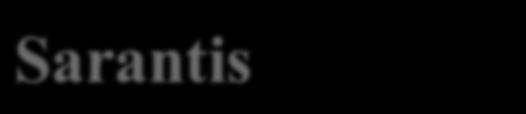 Sarantis